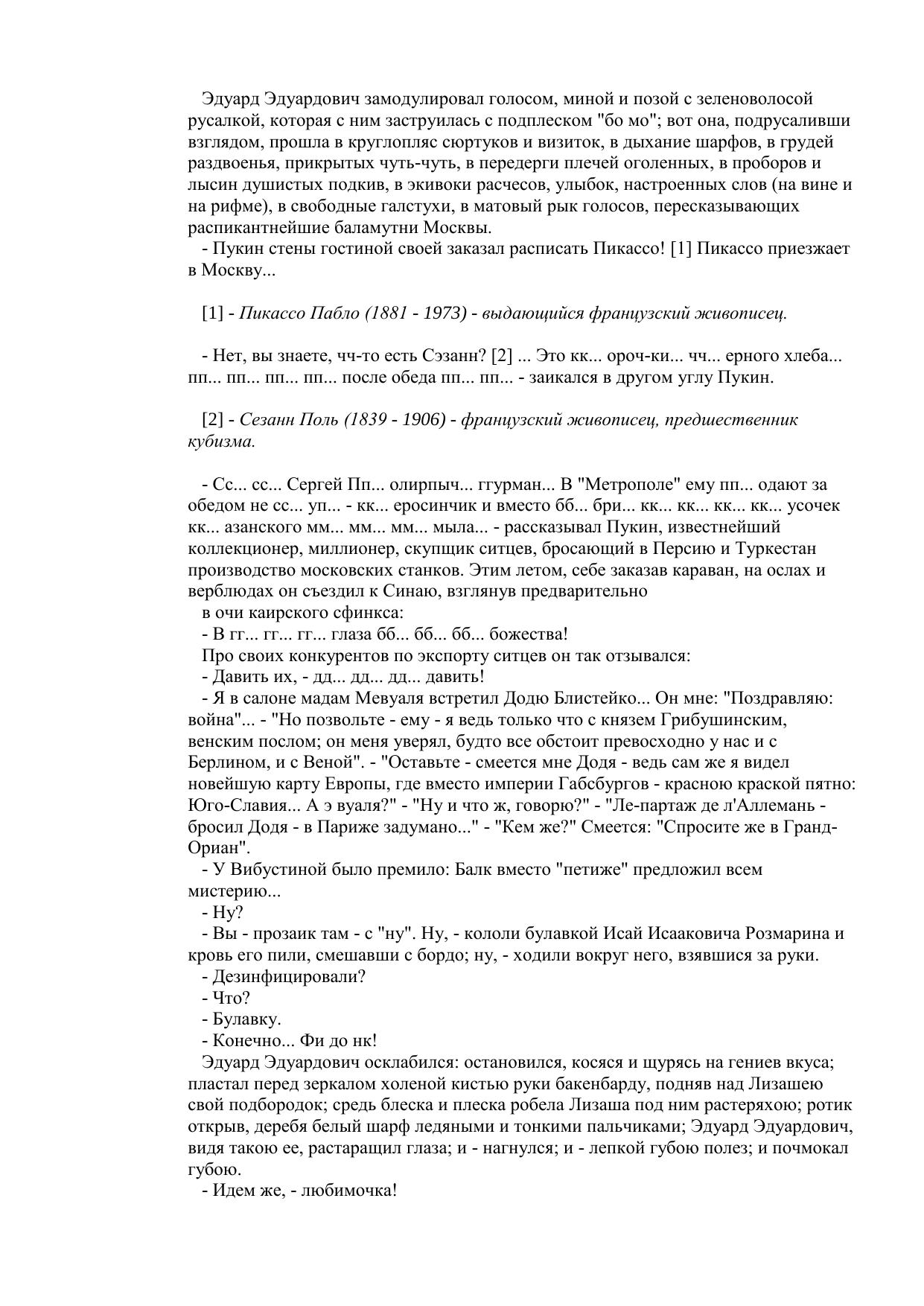 Эдуард Эдуардович замодулировал голосом, миной и позой с зеленоволосой русалкой, которая с ним заструилась с подплеском "бо мо"; вот она, подрусаливши взглядом, прошла в круглопляс сюртуков и визиток, в дыхание шарфов, в грудей раздвоенья, прикрытых чуть-чуть, в передерги плечей оголенных, в проборов и лысин душистых подкив, в экивоки расчесов, улыбок, настроенных слов (на вине и на рифме), в свободные галстухи, в матовый рык голосов, пересказывающих распикантнейшие баламутни Москвы.

- Пукин стены гостиной своей заказал расписать Пикассо! [1] Пикассо приезжает в Москву...

[1] - Пикассо Пабло (1881 - 1973) - выдающийся французский живописец.

- Нет, вы знаете, чч-то есть Сэзанн? [2] ... Это кк... ороч-ки... чч... ерного хлеба... пп... пп... пп... пп... после обеда пп... пп... - заикался в другом углу Пукин.

[2] - Сезанн Поль (1839 - 1906) - французский живописец, предшественник кубизма.

- Сс... сс... Сергей Пп... олирпыч... ггурман... В "Метрополе" ему пп... одают за обедом не сс... уп... - кк... еросинчик и вместо бб... бри... кк... кк... кк... кк... усочек кк... азанского мм... мм... мм... мыла... - рассказывал Пукин, известнейший коллекционер, миллионер, скупщик ситцев, бросающий в Персию и Туркестан производство московских станков. Этим летом, себе заказав караван, на ослах и верблюдах он съездил к Синаю, взглянув предварительно

в очи каирского сфинкса:

- В гг... гг... гг... глаза бб... бб... бб... божества!

Про своих конкурентов по экспорту ситцев он так отзывался:

- Давить их, - дд... дд... дд... давить!

- Я в салоне мадам Мевуаля встретил Додю Блистейко... Он мне: "Поздравляю: война"... - "Но позвольте - ему - я ведь только что с князем Грибушинским, венским послом; он меня уверял, будто все обстоит превосходно у нас и с Берлином, и с Веной". - "Оставьте - смеется мне Додя - ведь сам же я видел новейшую карту Европы, где вместо империи Габсбургов - красною краской пятно: Юго-Славия... А э вуаля?" - "Ну и что ж, говорю?" - "Ле-партаж де л'Аллемань - бросил Додя - в Париже задумано..." - "Кем же?" Смеется: "Спросите же в Гранд-Ориан".

- У Вибустиной было премило: Балк вместо "петиже" предложил всем мистерию...

- Ну?

- Вы - прозаик там - с "ну". Ну, - кололи булавкой Исай Исааковича Розмарина и кровь его пили, смешавши с бордо; ну, - ходили вокруг него, взявшися за руки.

- Дезинфицировали?

- Что?

- Булавку.

- Конечно... Фи до нк!

Эдуард Эдуардович осклабился: остановился, косяся и щурясь на гениев вкуса; пластал перед зеркалом холеной кистью руки бакенбарду, подняв над Лизашею свой подбородок; средь блеска и плеска робела Лизаша под ним растеряхою; ротик открыв, деребя белый шарф ледяными и тонкими пальчиками; Эдуард Эдуардович, видя такою ее, растаращил глаза; и - нагнулся; и - лепкой губою полез; и почмокал губою.

- Идем же, - любимочка!